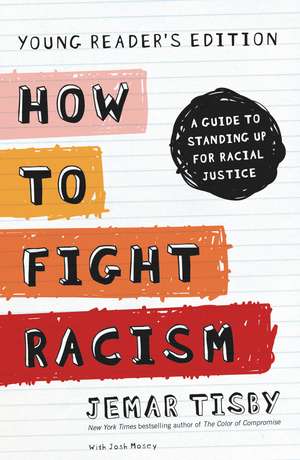 YOUNG READER'S EDITION

HOW TO FIGHT RACISM

A GUIDE TO STANDING UP FOR RACIAL JUSTICE

JEMAR TISBY

New York Times bestselling author of The Color of Compromise

With Josh Mosey